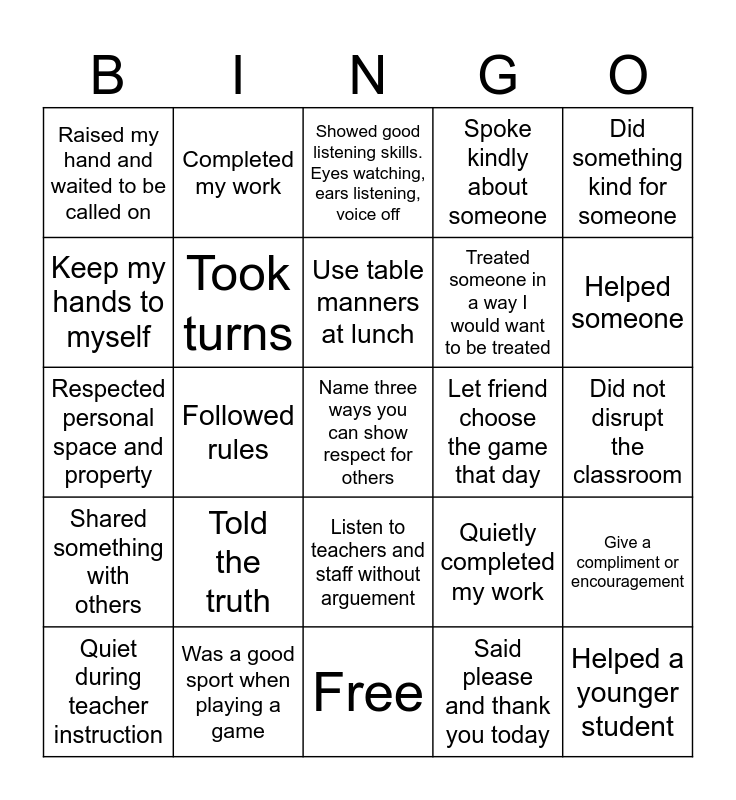 | B | I | N | G | O |
|---|---|---|---|---|
| Raised my hand and waited to be called on | Completed my work | Showed good listening skills. Eyes watching, ears listening, voice off | Spoke kindly about someone | Did something kind for someone |
| Keep my hands to myself | Took turns | Use table manners at lunch | Treated someone in a way I would want to be treated | Helped someone |
| Respected personal space and property | Followed rules | Name three ways you can show respect for others | Let friend choose the game that day | Did not disrupt the classroom |
| Shared something with others | Told the truth | Listen to teachers and staff without arguement | Quietly completed my work | Give a compliment or encouragement |
| Quiet during teacher instruction | Was a good sport when playing a game | Free | Said please and thank you today | Helped a younger student |